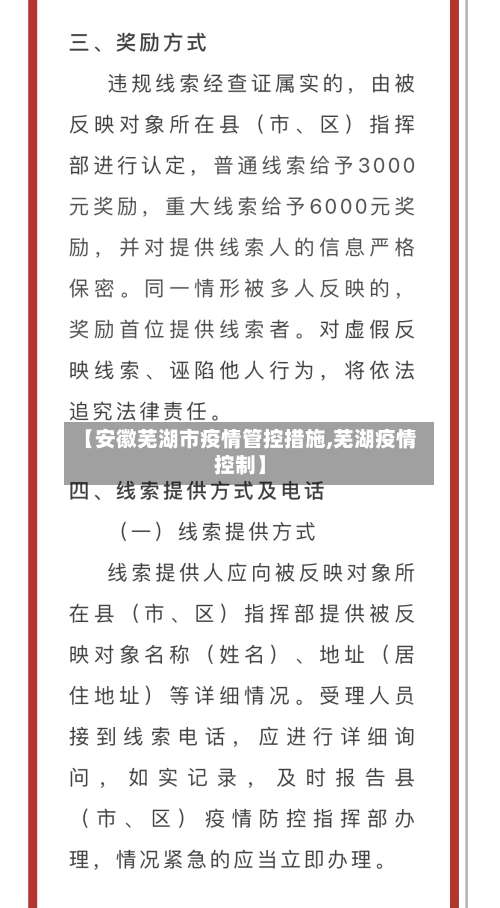 三、奖励方式

违规线索经查证属实的，由被反映对象所在县（市、区）指挥部进行认定，普通线索给予3000元奖励，重大线索给予6000元奖励，并对提供线索人的信息严格保密。同一情形被多人反映的，奖励首位提供线索者。对虚假反映线索、诬陷他人行为，将依法追究法律责任。

【安徽芜湖市疫情管控措施,芜湖疫情控制】

四、线索提供方式及电话

（一）线索提供方式

线索提供人应向被反映对象所在县（市、区）指挥部提供被反映对象名称（姓名）、地址（居住地址）等详细情况。受理人员接到线索电话，应进行详细询问，如实记录，及时报告县（市、区）疫情防控指挥部办理，情况紧急的应当立即办理。